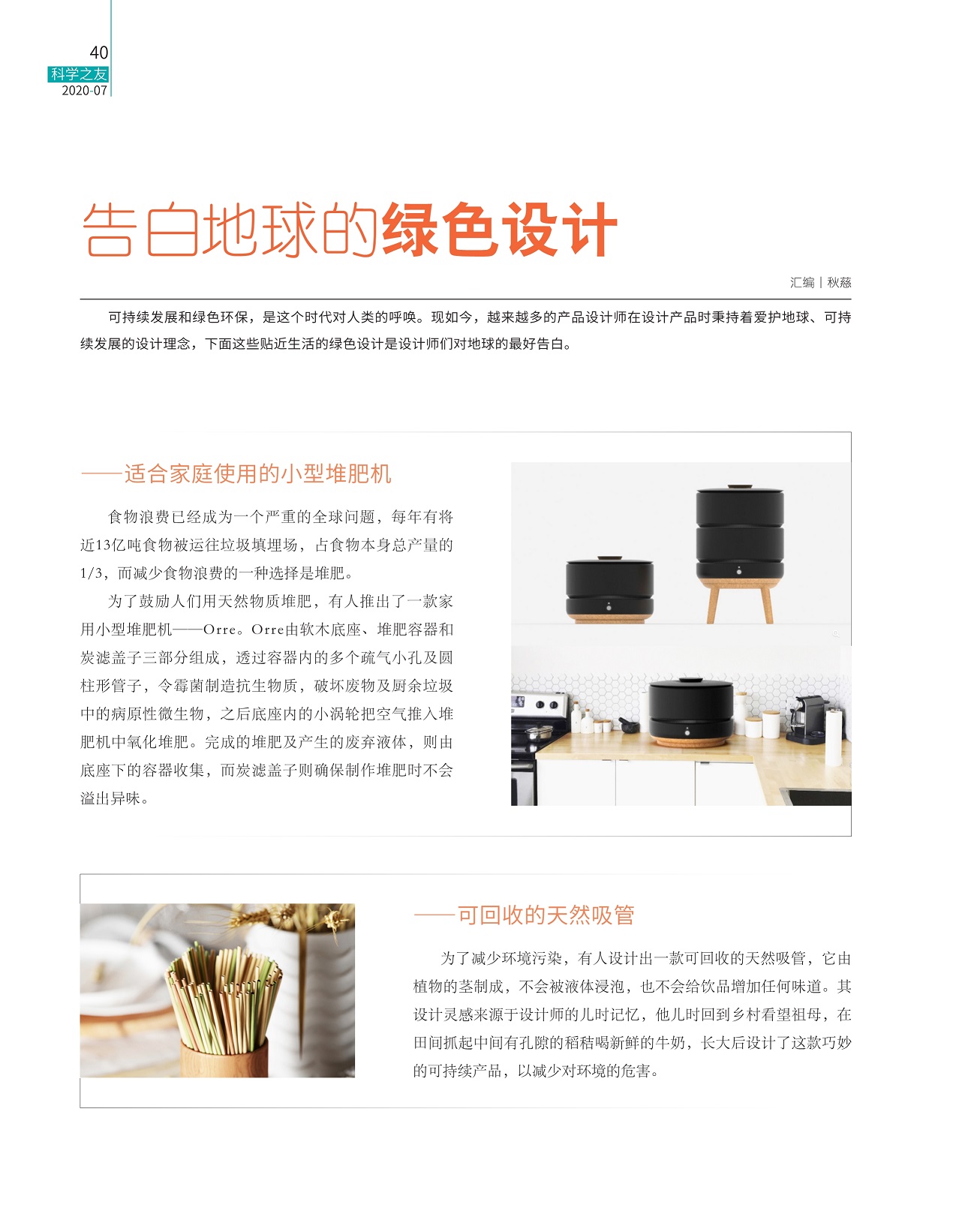 40
科学之友
2020-07

告白地球的绿色设计

汇编｜秋慈

可持续发展和绿色环保，是这个时代对人类的呼唤。现如今，越来越多的产品设计师在设计产品时秉持着爱护地球、可持续发展的设计理念，下面这些贴近生活的绿色设计是设计师们对地球的最好告白。

——适合家庭使用的小型堆肥机

食物浪费已经成为一个严重的全球问题，每年有将近13亿吨食物被运往垃圾填埋场，占食物本身总产量的1/3，而减少食物浪费的一种选择是堆肥。

为了鼓励人们用天然物质堆肥，有人推出了一款家用小型堆肥机——Orre。Orre由软木底座、堆肥容器和炭滤盖子三部分组成，透过容器内的多个疏气小孔及圆柱形管子，令霉菌制造抗生物质，破坏废物及厨余垃圾中的病原性微生物，之后底座内的小涡轮把空气推入堆肥机中氧化堆肥。完成的堆肥及产生的废弃液体，则由底座下的容器收集，而炭滤盖子则确保制作堆肥时不会溢出异味。

——可回收的天然吸管

为了减少环境污染，有人设计出一款可回收的天然吸管，它由植物的茎制成，不会被液体浸泡，也不会给饮品增加任何味道。其设计灵感来源于设计师的儿时记忆，他儿时回到乡村看望祖母，在田间抓起中间有孔隙的稻秸喝新鲜的牛奶，长大后设计了这款巧妙的可持续产品，以减少对环境的危害。